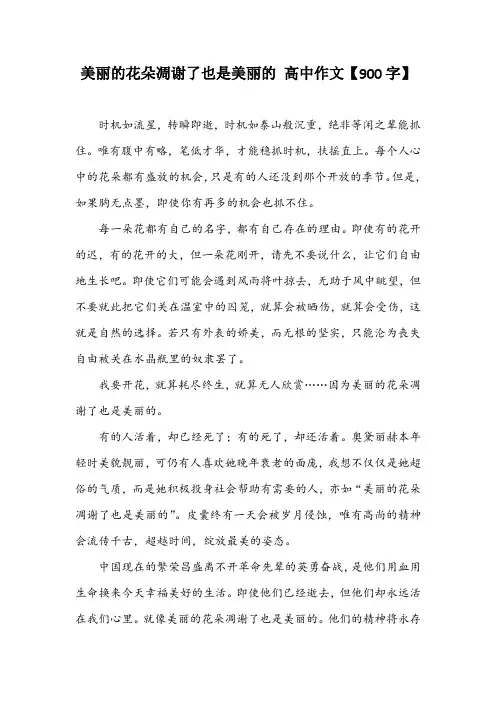 美丽的花朵凋谢了也是美丽的 高中作文【900字】

时机如流星，转瞬即逝，时机如泰山般沉重，绝非等闲之辈能抓住。唯有腹中有略，笔低才华，才能稳抓时机，扶摇直上。每个人心中的花朵都有盛放的机会，只是有的人还没到那个开放的季节。但是，如果胸无点墨，即使你有再多的机会也抓不住。

每一朵花都有自己的名字，都有自己存在的理由。即使有的花开的迟，有的花开的大，但一朵花刚开，请先不要说什么，让它们自由地生长吧。即使它们可能会遇到风雨将叶掠去，无助于风中眺望，但不要就此把它们关在温室中的囚笼，就算会被晒伤，就算会受伤，这就是自然的选择。若只有外表的娇美，而无根的坚实，只能沦为丧失自由被关在水晶瓶里的奴隶罢了。

我要开花，就算耗尽终生，就算无人欣赏……因为美丽的花朵凋谢了也是美丽的。

有的人活着，却已经死了；有的死了，却还活着。奥黛丽赫本年轻时美貌靓丽，可仍有人喜欢她晚年衰老的面庞，我想不仅仅是她超俗的气质，而是她积极投身社会帮助有需要的人，亦如“美丽的花朵凋谢了也是美丽的”。皮囊终有一天会被岁月侵蚀，唯有高尚的精神会流传千古，超越时间，绽放最美的姿态。

中国现在的繁荣昌盛离不开革命先辈的英勇奋战，是他们用血用生命换来今天幸福美好的生活。即使他们已经逝去，但他们却永远活在我们心里。就像美丽的花朵凋谢了也是美丽的。他们的精神将永存